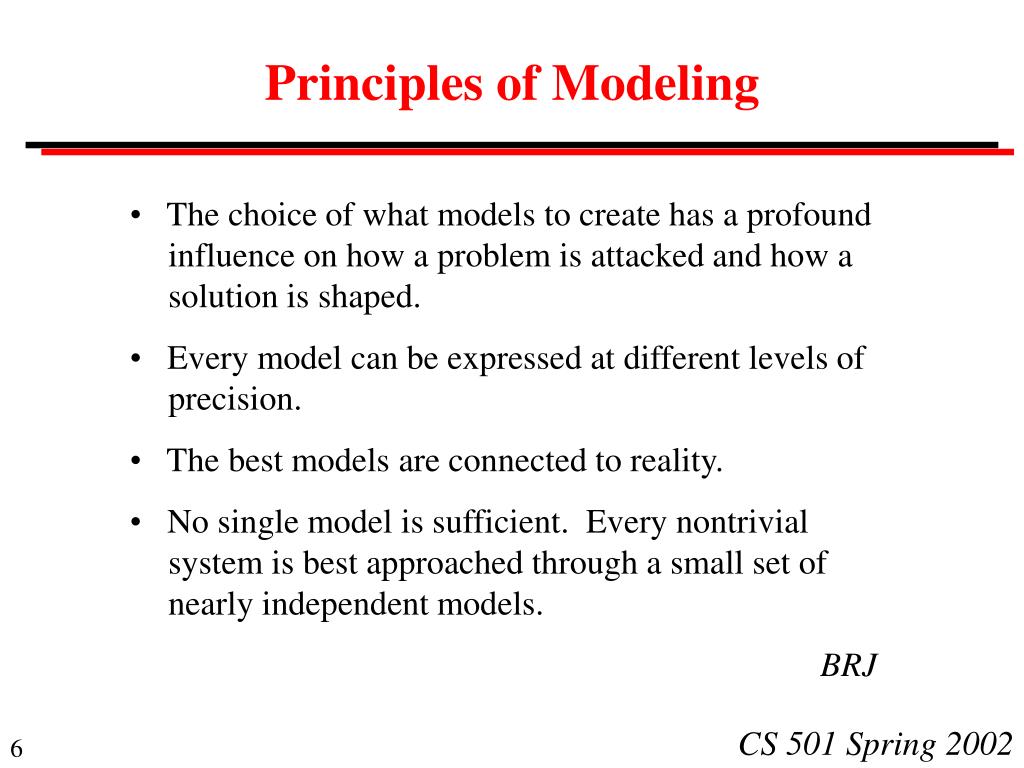 Principles of Modeling

• The choice of what models to create has a profound influence on how a problem is attacked and how a solution is shaped.

• Every model can be expressed at different levels of precision.

• The best models are connected to reality.

• No single model is sufficient.  Every nontrivial system is best approached through a small set of nearly independent models.

BRJ

6

CS 501 Spring 2002